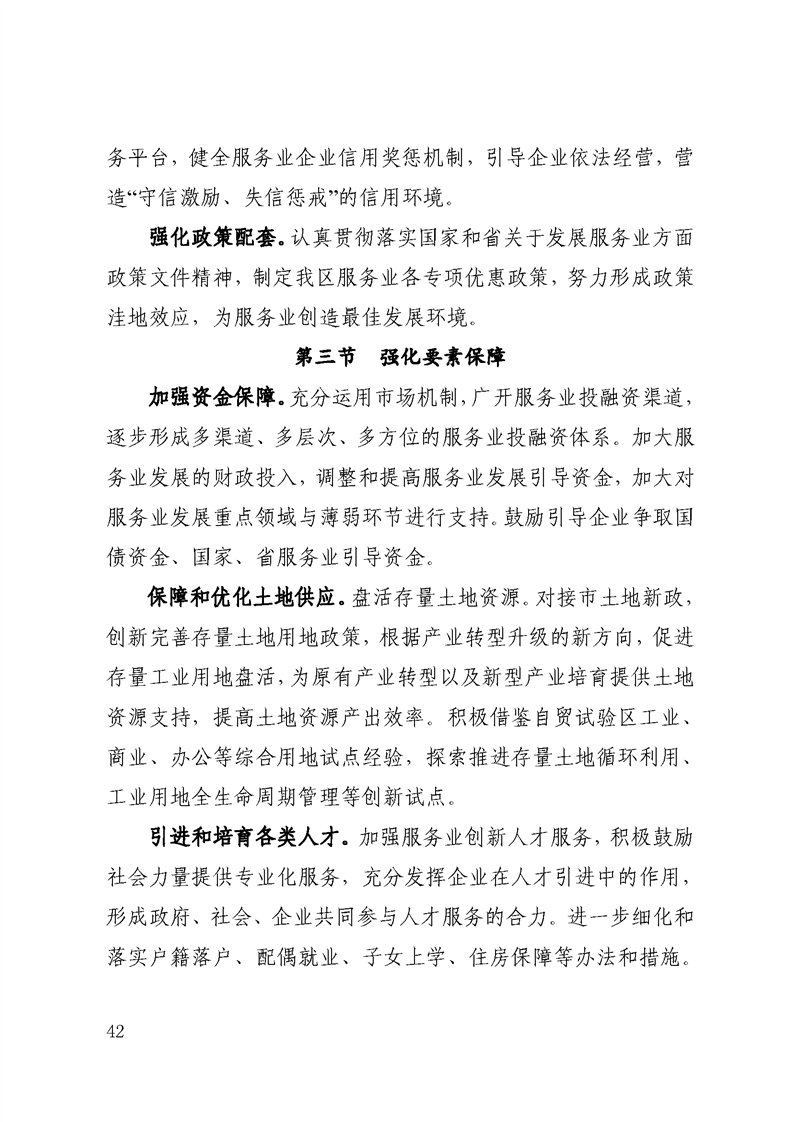 务平台，健全服务业企业信用奖惩机制，引导企业依法经营，营造“守信激励、失信惩戒”的信用环境。

强化政策配套。认真贯彻落实国家和省关于发展服务业方面政策文件精神，制定我区服务业各专项优惠政策，努力形成政策洼地效应，为服务业创造最佳发展环境。

第三节　强化要素保障

加强资金保障。充分运用市场机制，广开服务业投融资渠道，逐步形成多渠道、多层次、多方位的服务业投融资体系。加大服务业发展的财政投入，调整和提高服务业发展引导资金，加大对服务业发展重点领域与薄弱环节进行支持。鼓励引导企业争取国债资金、国家、省服务业引导资金。

保障和优化土地供应。盘活存量土地资源。对接市土地新政，创新完善存量土地用地政策，根据产业转型升级的新方向，促进存量工业用地盘活，为原有产业转型以及新型产业培育提供土地资源支持，提高土地资源产出效率。积极借鉴自贸试验区工业、商业、办公等综合用地试点经验，探索推进存量土地循环利用、工业用地全生命周期管理等创新试点。

引进和培育各类人才。加强服务业创新人才服务，积极鼓励社会力量提供专业化服务，充分发挥企业在人才引进中的作用，形成政府、社会、企业共同参与人才服务的合力。进一步细化和落实户籍落户、配偶就业、子女上学、住房保障等办法和措施。

42